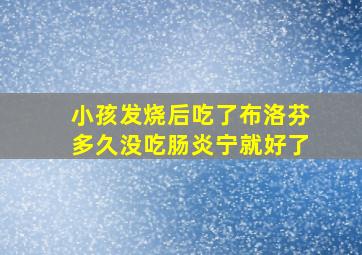 小孩发烧后吃了布洛芬
多久没吃肠炎宁就好了